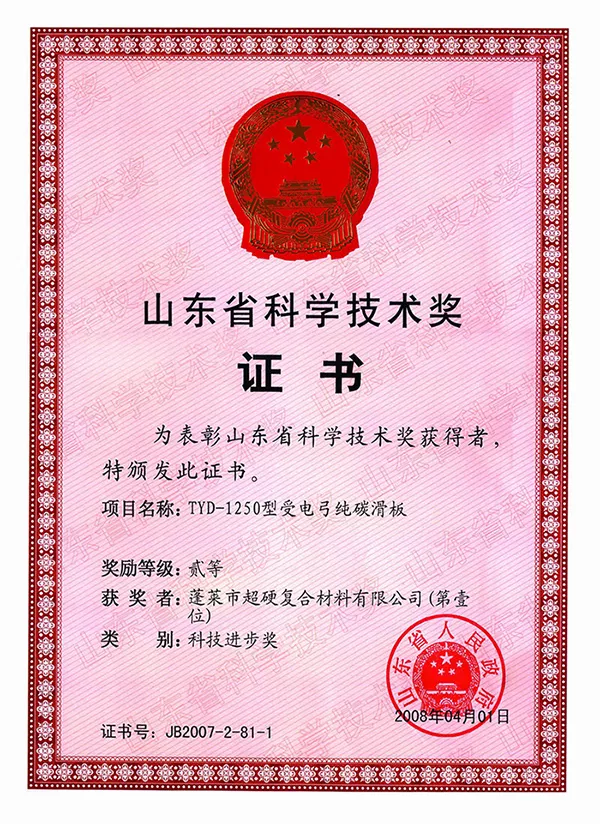 山东省科学技术奖

证书

为表彰山东省科学技术奖获得者，特颁发此证书。

项目名称：TYD-1250型受电弓纯碳滑板

奖励等级：贰等

获 奖 者：蓬莱市超硬复合材料有限公司（第壹位）

类　　别：科技进步奖

山东省人民政府

2008年04月01日

证书号：JB2007-2-81-1